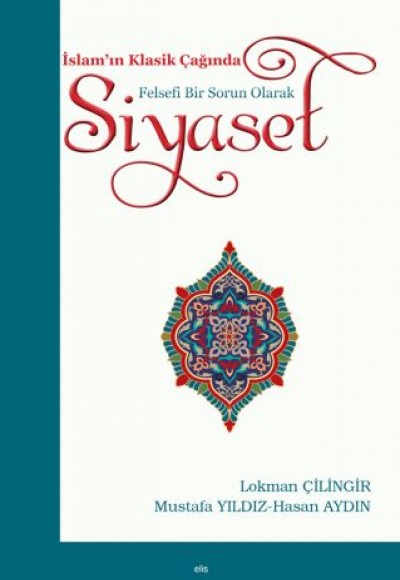 İslam'ın Klasik Çağında
Felsefi Bir Sorun Olarak
Siyaset

Lokman ÇİLİNGİR
Mustafa YILDIZ-Hasan AYDIN

elis